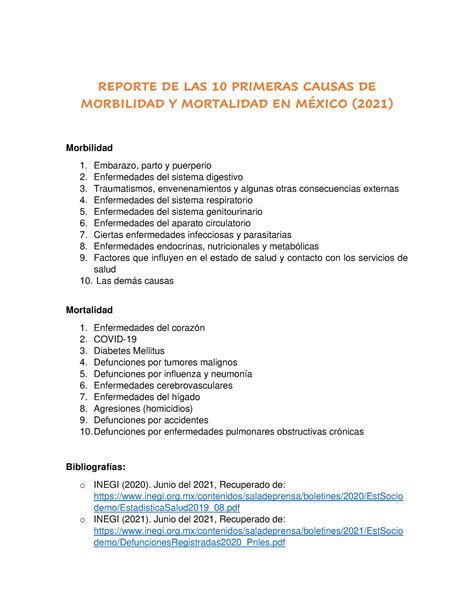 REPORTE DE LAS 10 PRIMERAS CAUSAS DE MORBILIDAD Y MORTALIDAD EN MÉXICO (2021)

Morbilidad

1. Embarazo, parto y puerperio
2. Enfermedades del sistema digestivo
3. Traumatismos, envenenamientos y algunas otras consecuencias externas
4. Enfermedades del sistema respiratorio
5. Enfermedades del sistema genitourinario
6. Enfermedades del aparato circulatorio
7. Ciertas enfermedades infecciosas y parasitarias
8. Enfermedades endocrinas, nutricionales y metabólicas
9. Factores que influyen en el estado de salud y contacto con los servicios de salud
10. Las demás causas

Mortalidad

1. Enfermedades del corazón
2. COVID-19
3. Diabetes Mellitus
4. Defunciones por tumores malignos
5. Defunciones por influenza y neumonía
6. Enfermedades cerebrovasculares
7. Enfermedades del hígado
8. Agresiones (homicidios)
9. Defunciones por accidentes
10. Defunciones por enfermedades pulmonares obstructivas crónicas

Bibliografías:

o INEGI (2020). Junio del 2021, Recuperado de: https://www.inegi.org.mx/contenidos/saladeprensa/boletines/2020/EstSociodemo/EstadisticaSalud2019_08.pdf
o INEGI (2021). Junio del 2021, Recuperado de: https://www.inegi.org.mx/contenidos/saladeprensa/boletines/2021/EstSociodemo/DefuncionesRegistradas2020_Pnles.pdf